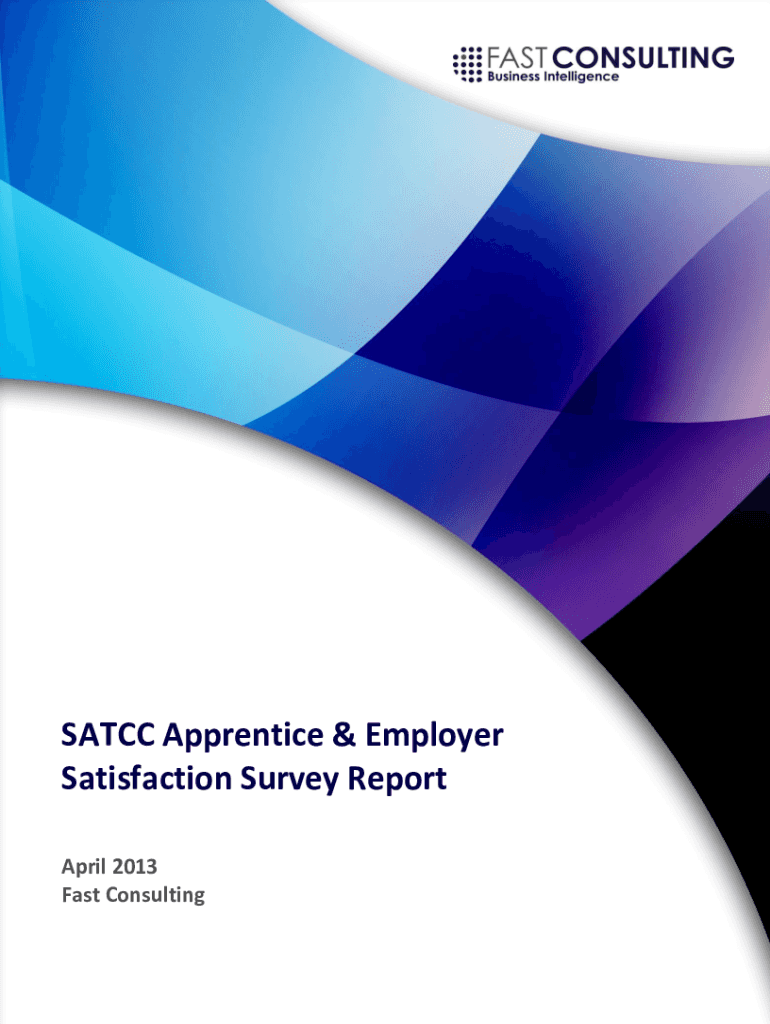 FAST CONSULTING
Business Intelligence

SATCC Apprentice & Employer Satisfaction Survey Report

April 2013
Fast Consulting